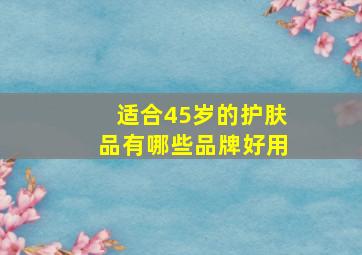 适合45岁的护肤品有哪些品牌好用